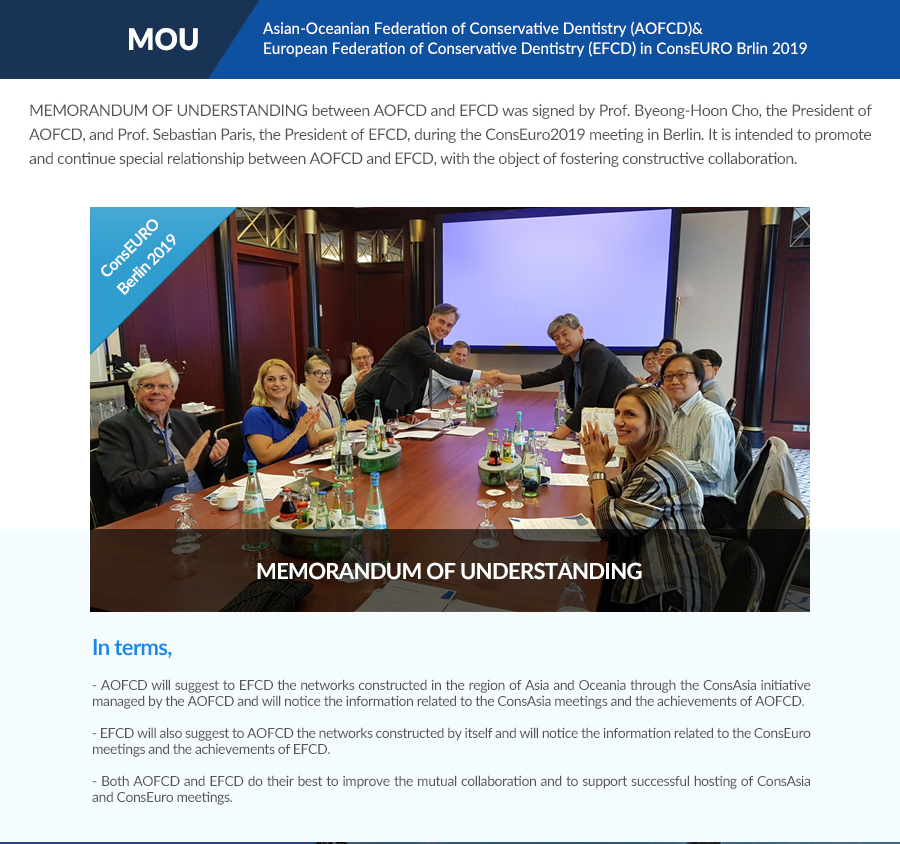 MOU

Asian-Oceanian Federation of Conservative Dentistry (AOFCD)&
European Federation of Conservative Dentistry (EFCD) in ConsEURO Brlin 2019

MEMORANDUM OF UNDERSTANDING between AOFCD and EFCD was signed by Prof. Byeong-Hoon Cho, the President of AOFCD, and Prof. Sebastian Paris, the President of EFCD, during the ConsEuro2019 meeting in Berlin. It is intended to promote and continue special relationship between AOFCD and EFCD, with the object of fostering constructive collaboration.

ConsEURO
Berlin 2019

MEMORANDUM OF UNDERSTANDING

In terms,

- AOFCD will suggest to EFCD the networks constructed in the region of Asia and Oceania through the ConsAsia initiative managed by the AOFCD and will notice the information related to the ConsAsia meetings and the achievements of AOFCD.

- EFCD will also suggest to AOFCD the networks constructed by itself and will notice the information related to the ConsEuro meetings and the achievements of EFCD.

- Both AOFCD and EFCD do their best to improve the mutual collaboration and to support successful hosting of ConsAsia and ConsEuro meetings.